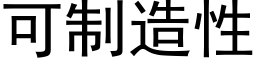 可制造性